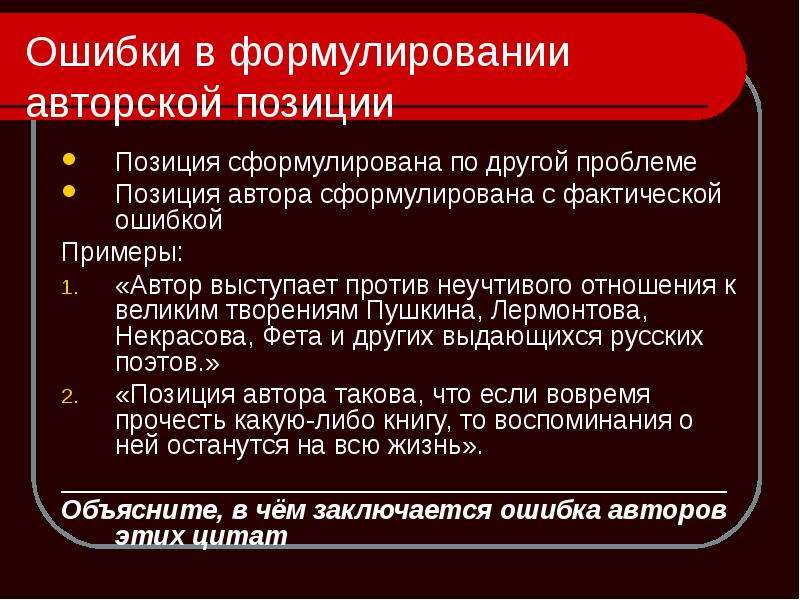 Ошибки в формулировании авторской позиции

• Позиция сформулирована по другой проблеме
• Позиция автора сформулирована с фактической ошибкой

Примеры:

1. «Автор выступает против неучтивого отношения к великим творениям Пушкина, Лермонтова, Некрасова, Фета и других выдающихся русских поэтов.»
2. «Позиция автора такова, что если вовремя прочесть какую-либо книгу, то воспоминания о ней останутся на всю жизнь».

Объясните, в чём заключается ошибка авторов этих цитат